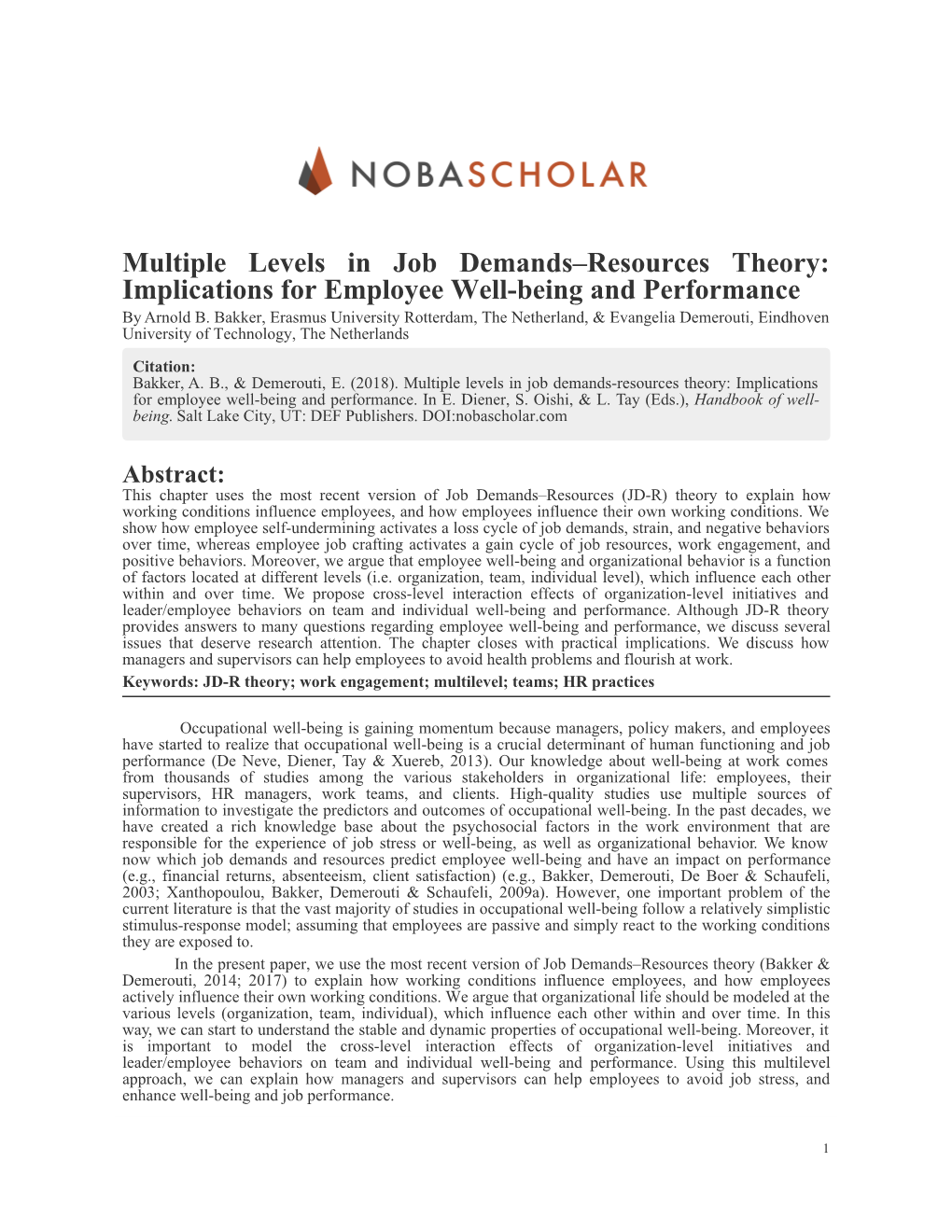 NOBASCHOLAR

Multiple Levels in Job Demands–Resources Theory: Implications for Employee Well-being and Performance

By Arnold B. Bakker, Erasmus University Rotterdam, The Netherland, & Evangelia Demerouti, Eindhoven University of Technology, The Netherlands

Citation:
Bakker, A. B., & Demerouti, E. (2018). Multiple levels in job demands-resources theory: Implications for employee well-being and performance. In E. Diener, S. Oishi, & L. Tay (Eds.), Handbook of well-being. Salt Lake City, UT: DEF Publishers. DOI:nobascholar.com

Abstract:
This chapter uses the most recent version of Job Demands–Resources (JD-R) theory to explain how working conditions influence employees, and how employees influence their own working conditions. We show how employee self-undermining activates a loss cycle of job demands, strain, and negative behaviors over time, whereas employee job crafting activates a gain cycle of job resources, work engagement, and positive behaviors. Moreover, we argue that employee well-being and organizational behavior is a function of factors located at different levels (i.e. organization, team, individual level), which influence each other within and over time. We propose cross-level interaction effects of organization-level initiatives and leader/employee behaviors on team and individual well-being and performance. Although JD-R theory provides answers to many questions regarding employee well-being and performance, we discuss several issues that deserve research attention. The chapter closes with practical implications. We discuss how managers and supervisors can help employees to avoid health problems and flourish at work.
Keywords: JD-R theory; work engagement; multilevel; teams; HR practices

Occupational well-being is gaining momentum because managers, policy makers, and employees have started to realize that occupational well-being is a crucial determinant of human functioning and job performance (De Neve, Diener, Tay & Xuereb, 2013). Our knowledge about well-being at work comes from thousands of studies among the various stakeholders in organizational life: employees, their supervisors, HR managers, work teams, and clients. High-quality studies use multiple sources of information to investigate the predictors and outcomes of occupational well-being. In the past decades, we have created a rich knowledge base about the psychosocial factors in the work environment that are responsible for the experience of job stress or well-being, as well as organizational behavior. We know now which job demands and resources predict employee well-being and have an impact on performance (e.g., financial returns, absenteeism, client satisfaction) (e.g., Bakker, Demerouti, De Boer & Schaufeli, 2003; Xanthopoulou, Bakker, Demerouti & Schaufeli, 2009a). However, one important problem of the current literature is that the vast majority of studies in occupational well-being follow a relatively simplistic stimulus-response model; assuming that employees are passive and simply react to the working conditions they are exposed to.

In the present paper, we use the most recent version of Job Demands–Resources theory (Bakker & Demerouti, 2014; 2017) to explain how working conditions influence employees, and how employees actively influence their own working conditions. We argue that organizational life should be modeled at the various levels (organization, team, individual), which influence each other within and over time. In this way, we can start to understand the stable and dynamic properties of occupational well-being. Moreover, it is important to model the cross-level interaction effects of organization-level initiatives and leader/employee behaviors on team and individual well-being and performance. Using this multilevel approach, we can explain how managers and supervisors can help employees to avoid job stress, and enhance well-being and job performance.

1